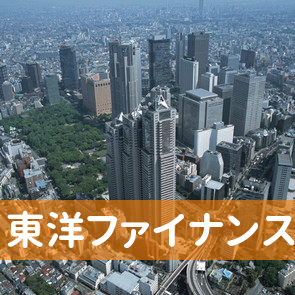 東洋ファイナンス